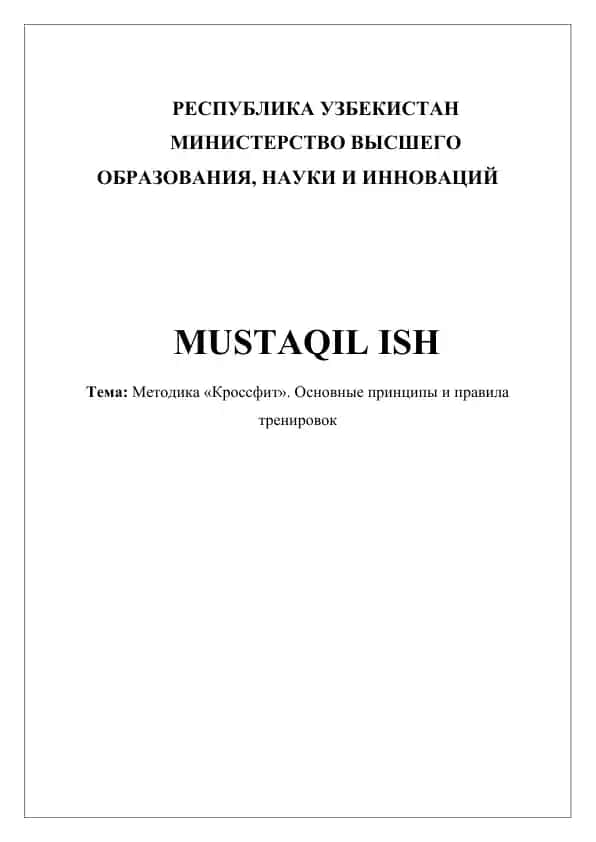 РЕСПУБЛИКА УЗБЕКИСТАН
МИНИСТЕРСТВО ВЫСШЕГО
ОБРАЗОВАНИЯ, НАУКИ И ИННОВАЦИЙ

MUSTAQIL ISH

Тема: Методика «Кроссфит». Основные принципы и правила тренировок